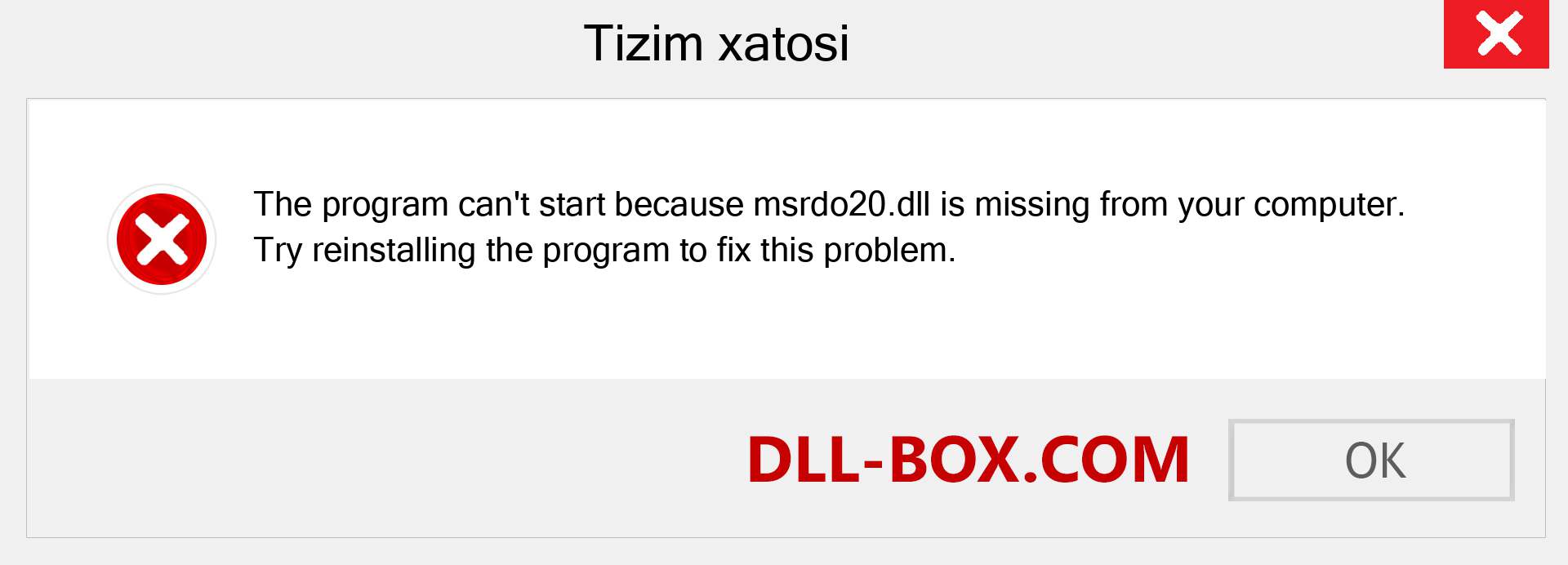 Tizim xatosi

The program can't start because msrdo20.dll is missing from your computer. Try reinstalling the program to fix this problem.

DLL-BOX.COM

OK